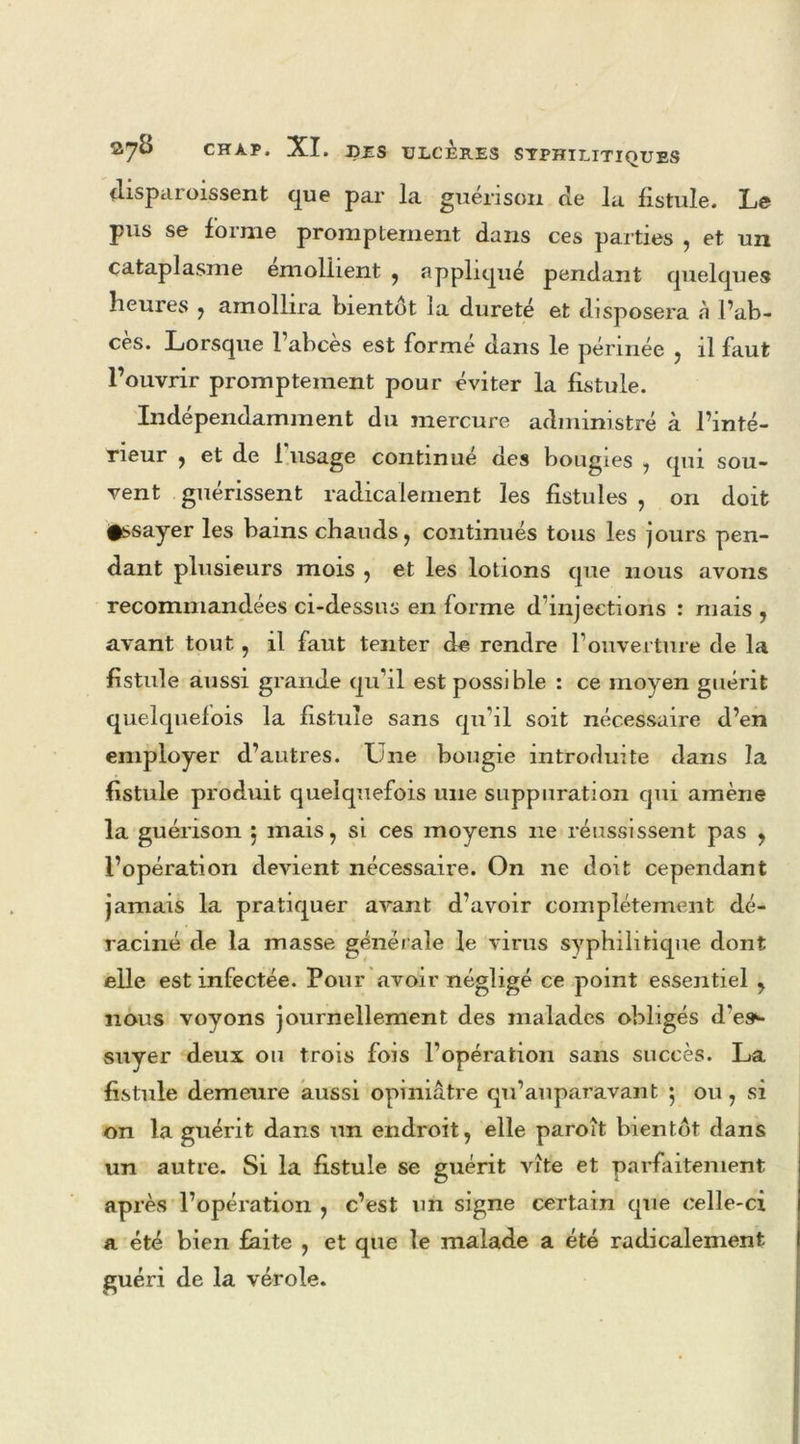 278 CHAP. XI. DES ULCÈRES SYPHILITIQUES

disparoissent que par la guérison de la fistule. Le pus se forme promptement dans ces parties , et un cataplasme émollient , appliqué pendant quelques heures , amollira bientôt la dureté et disposera à l'abcès. Lorsque l'abcès est formé dans le périnée , il faut l'ouvrir promptement pour éviter la fistule.

Indépendamment du mercure administré à l'intérieur , et de l'usage continué des bougies , qui souvent guérissent radicalement les fistules , on doit essayer les bains chauds, continués tous les jours pendant plusieurs mois , et les lotions que nous avons recommandées ci-dessus en forme d'injections : mais , avant tout , il faut tenter de rendre l'ouverture de la fistule aussi grande qu'il est possible : ce moyen guérit quelquefois la fistule sans qu'il soit nécessaire d'en employer d'autres. Une bougie introduite dans la fistule produit quelquefois une suppuration qui amène la guérison ; mais, si ces moyens ne réussissent pas , l'opération devient nécessaire. On ne doit cependant jamais la pratiquer avant d'avoir complétement déraciné de la masse générale le virus syphilitique dont elle est infectée. Pour avoir négligé ce point essentiel , nous voyons journellement des malades obligés d'essuyer deux ou trois fois l'opération sans succès. La fistule demeure aussi opiniâtre qu'auparavant ; ou, si on la guérit dans un endroit, elle paroît bientôt dans un autre. Si la fistule se guérit vîte et parfaitement après l'opération , c'est un signe certain que celle-ci a été bien faite , et que le malade a été radicalement guéri de la vérole.